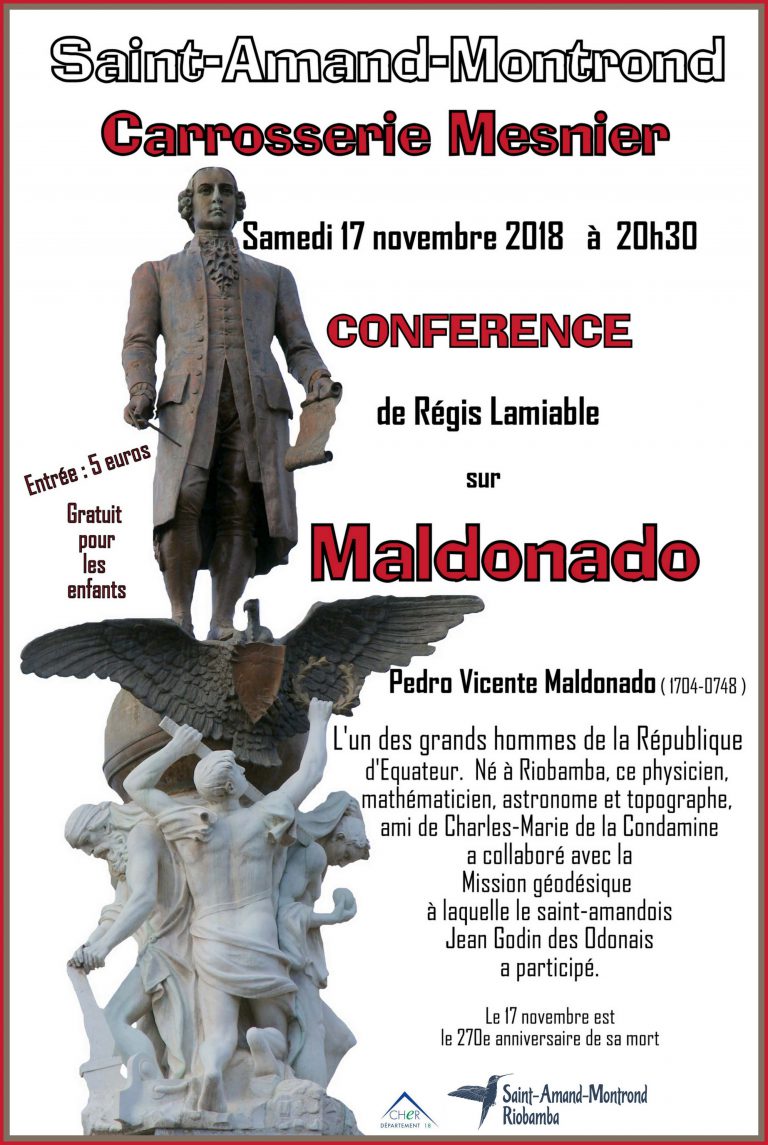 Saint-Amand-Montrond

Carrosserie Mesnier

Samedi 17 novembre 2018 à 20h30

CONFERENCE

de Régis Lamiable

sur

Maldonado

Entrée : 5 euros

Gratuit pour les enfants

Pedro Vicente Maldonado ( 1704-0748 )

L'un des grands hommes de la République d'Equateur. Né à Riobamba, ce physicien, mathématicien, astronome et topographe, ami de Charles-Marie de la Condamine a collaboré avec la Mission géodésique à laquelle le saint-amandois Jean Godin des Odonais a participé.

Le 17 novembre est le 270e anniversaire de sa mort

CHER DÉPARTEMENT 18

Saint-Amand-Montrond Riobamba